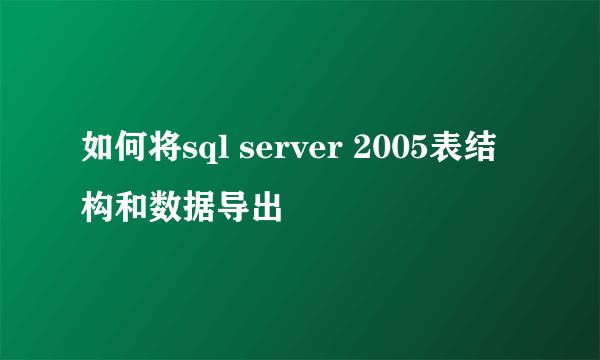 如何将sql server 2005表结构和数据导出